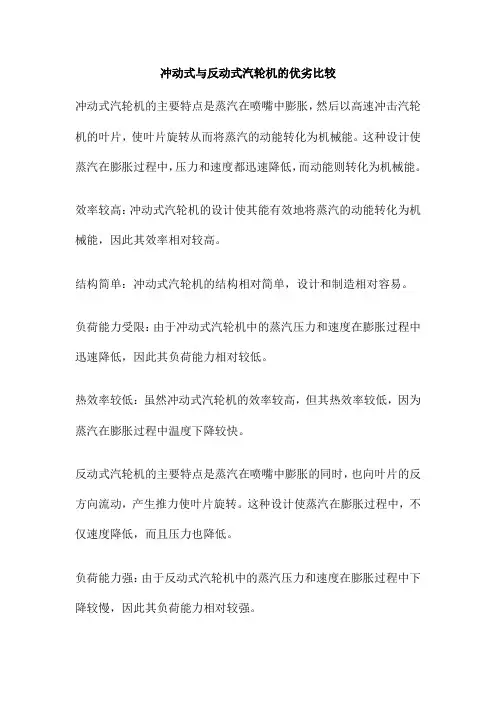 冲动式与反动式汽轮机的优劣比较

冲动式汽轮机的主要特点是蒸汽在喷嘴中膨胀，然后以高速冲击汽轮机的叶片，使叶片旋转从而将蒸汽的动能转化为机械能。这种设计使蒸汽在膨胀过程中，压力和速度都迅速降低，而动能则转化为机械能。

效率较高：冲动式汽轮机的设计使其能有效地将蒸汽的动能转化为机械能，因此其效率相对较高。

结构简单：冲动式汽轮机的结构相对简单，设计和制造相对容易。

负荷能力受限：由于冲动式汽轮机中的蒸汽压力和速度在膨胀过程中迅速降低，因此其负荷能力相对较低。

热效率较低：虽然冲动式汽轮机的效率较高，但其热效率较低，因为蒸汽在膨胀过程中温度下降较快。

反动式汽轮机的主要特点是蒸汽在喷嘴中膨胀的同时，也向叶片的反方向流动，产生推力使叶片旋转。这种设计使蒸汽在膨胀过程中，不仅速度降低，而且压力也降低。

负荷能力强：由于反动式汽轮机中的蒸汽压力和速度在膨胀过程中下降较慢，因此其负荷能力相对较强。